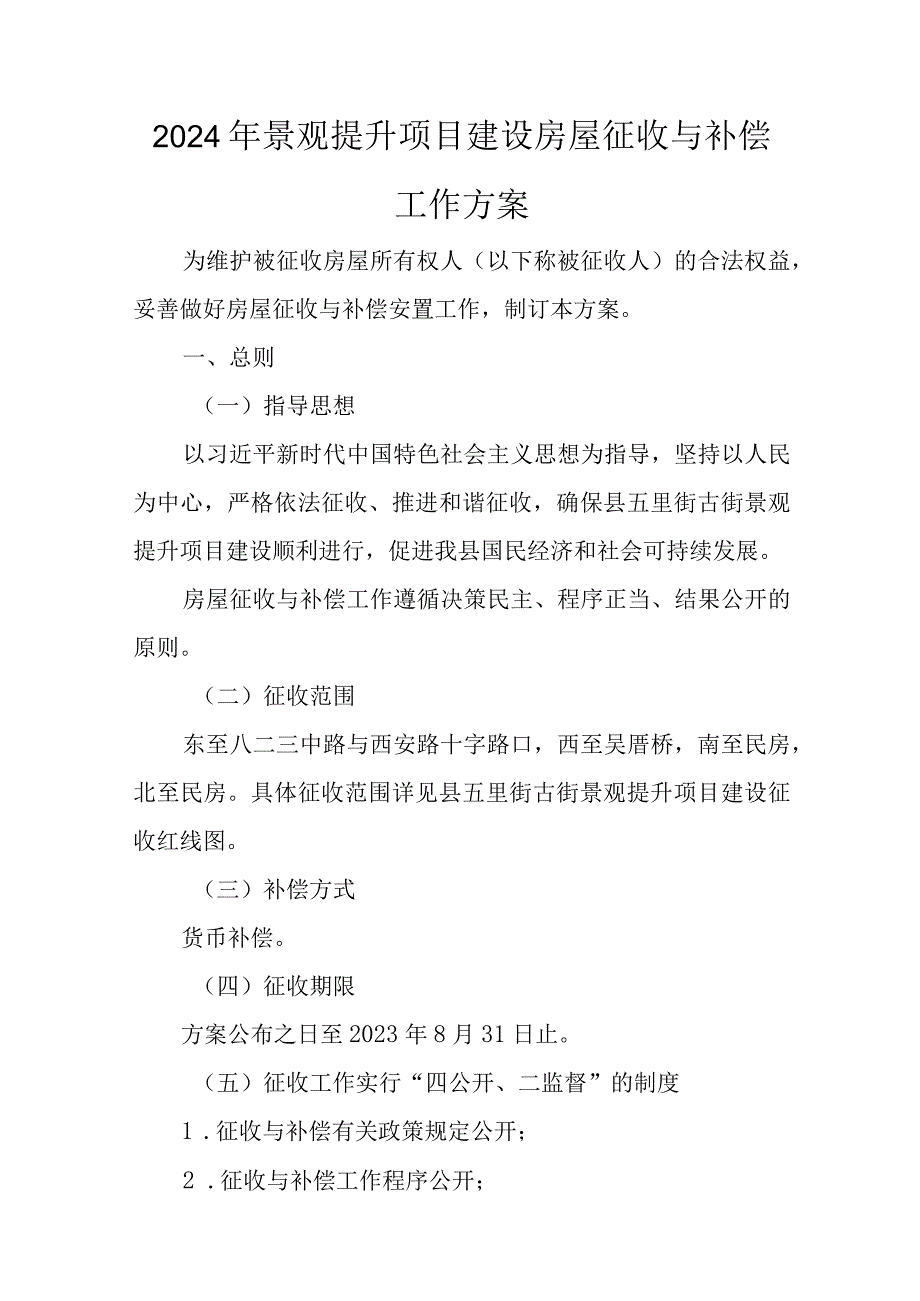 2024年景观提升项目建设房屋征收与补偿工作方案

为维护被征收房屋所有权人（以下称被征收人）的合法权益，妥善做好房屋征收与补偿安置工作，制订本方案。

一、总则

（一）指导思想

以习近平新时代中国特色社会主义思想为指导，坚持以人民为中心，严格依法征收、推进和谐征收，确保县五里街古街景观提升项目建设顺利进行，促进我县国民经济和社会可持续发展。

房屋征收与补偿工作遵循决策民主、程序正当、结果公开的原则。

（二）征收范围

东至八二三中路与西安路十字路口，西至吴厝桥，南至民房，北至民房。具体征收范围详见县五里街古街景观提升项目建设征收红线图。

（三）补偿方式

货币补偿。

（四）征收期限

方案公布之日至2023年8月31日止。

（五）征收工作实行“四公开、二监督”的制度

1．征收与补偿有关政策规定公开；

2．征收与补偿工作程序公开；